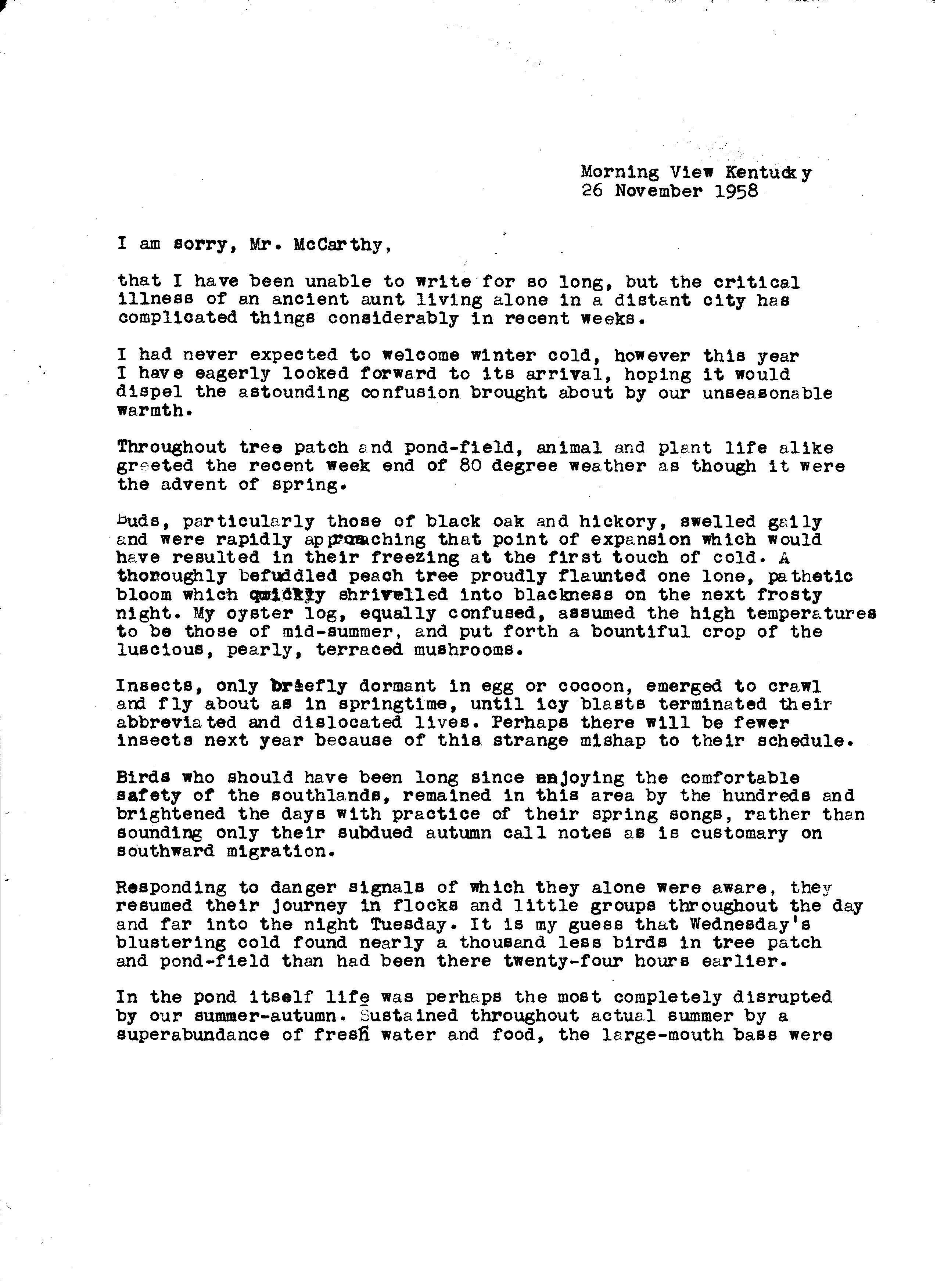 Morning View Kentucky
26 November 1958

I am sorry, Mr. McCarthy,

that I have been unable to write for so long, but the critical illness of an ancient aunt living alone in a distant city has complicated things considerably in recent weeks.

I had never expected to welcome winter cold, however this year I have eagerly looked forward to its arrival, hoping it would dispel the astounding confusion brought about by our unseasonable warmth.

Throughout tree patch and pond-field, animal and plant life alike greeted the recent week end of 80 degree weather as though it were the advent of spring.

Buds, particularly those of black oak and hickory, swelled gaily and were rapidly approaching that point of expansion which would have resulted in their freezing at the first touch of cold. A thoroughly befuddled peach tree proudly flaunted one lone, pathetic bloom which quickly shrivelled into blackness on the next frosty night. My oyster log, equally confused, assumed the high temperatures to be those of mid-summer, and put forth a bountiful crop of the luscious, pearly, terraced mushrooms.

Insects, only briefly dormant in egg or cocoon, emerged to crawl and fly about as in springtime, until icy blasts terminated their abbreviated and dislocated lives. Perhaps there will be fewer insects next year because of this strange mishap to their schedule.

Birds who should have been long since enjoying the comfortable safety of the southlands, remained in this area by the hundreds and brightened the days with practice of their spring songs, rather than sounding only their subdued autumn call notes as is customary on southward migration.

Responding to danger signals of which they alone were aware, they resumed their journey in flocks and little groups throughout the day and far into the night Tuesday. It is my guess that Wednesday's blustering cold found nearly a thousand less birds in tree patch and pond-field than had been there twenty-four hours earlier.

In the pond itself life was perhaps the most completely disrupted by our summer-autumn. Sustained throughout actual summer by a superabundance of fresh water and food, the large-mouth bass were